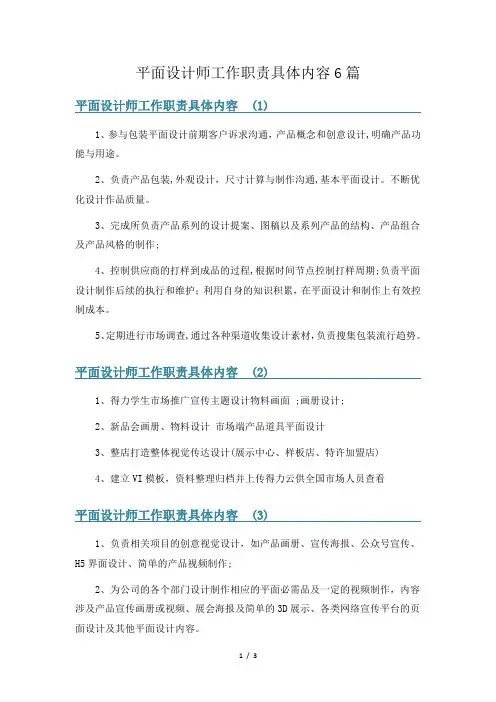 平面设计师工作职责具体内容6篇

平面设计师工作职责具体内容 (1)

1、参与包装平面设计前期客户诉求沟通，产品概念和创意设计，明确产品功能与用途。

2、负责产品包装，外观设计，尺寸计算与制作沟通，基本平面设计。不断优化设计作品质量。

3、完成所负责产品系列的设计提案、图稿以及系列产品的结构、产品组合及产品风格的制作；

4、控制供应商的打样到成品的过程，根据时间节点控制打样周期；负责平面设计制作后续的执行和维护；利用自身的知识积累，在平面设计和制作上有效控制成本。

5、定期进行市场调查，通过各种渠道收集设计素材，负责搜集包装流行趋势。

平面设计师工作职责具体内容 (2)

1、得力学生市场推广宣传主题设计物料画面 ；画册设计；

2、新品会画册、物料设计 市场端产品道具平面设计

3、整店打造整体视觉传达设计(展示中心、样板店、特许加盟店)

4、建立VI模板，资料整理归档并上传得力云供全国市场人员查看

平面设计师工作职责具体内容 (3)

1、负责相关项目的创意视觉设计，如产品画册、宣传海报、公众号宣传、H5界面设计、简单的产品视频制作；

2、为公司的各个部门设计制作相应的平面必需品及一定的视频制作，内容涉及产品宣传画册或视频、展会海报及简单的3D展示、各类网络宣传平台的页面设计及其他平面设计内容。

1 / 3